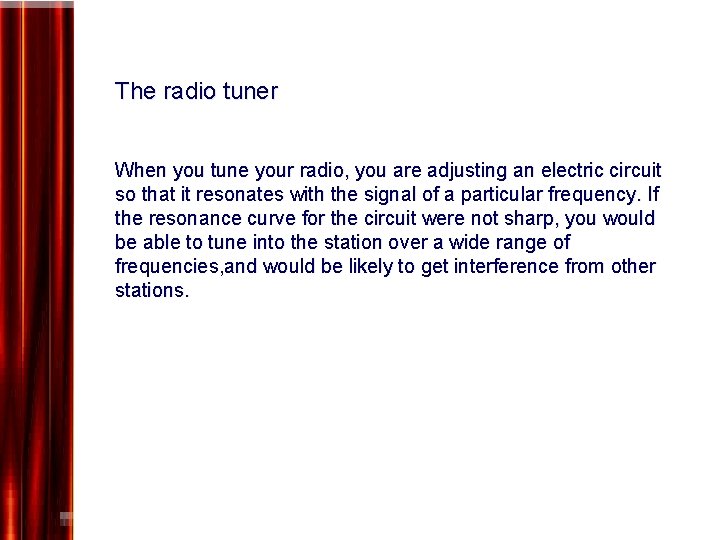 The radio tuner

When you tune your radio, you are adjusting an electric circuit so that it resonates with the signal of a particular frequency. If the resonance curve for the circuit were not sharp, you would be able to tune into the station over a wide range of frequencies,and would be likely to get interference from other stations.